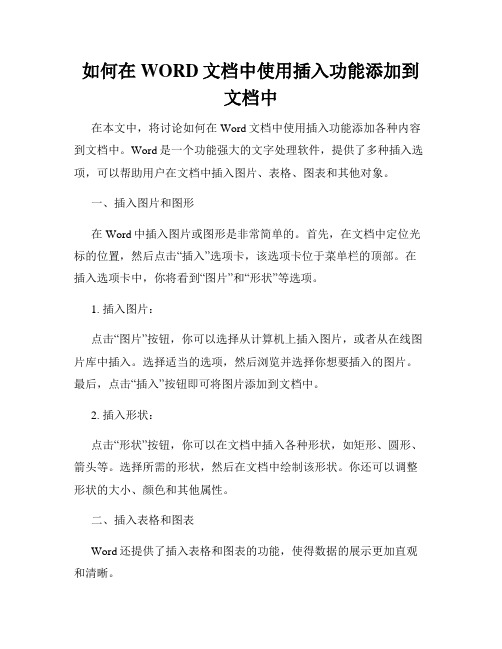 如何在 WORD 文档中使用插入功能添加到文档中

在本文中，将讨论如何在 Word 文档中使用插入功能添加各种内容到文档中。Word 是一个功能强大的文字处理软件，提供了多种插入选项，可以帮助用户在文档中插入图片、表格、图表和其他对象。

一、插入图片和图形

在 Word 中插入图片或图形是非常简单的。首先，在文档中定位光标的位置，然后点击“插入”选项卡，该选项卡位于菜单栏的顶部。在插入选项卡中，你将看到“图片”和“形状”等选项。

1. 插入图片：

点击“图片”按钮，你可以选择从计算机上插入图片，或者从在线图片库中插入。选择适当的选项，然后浏览并选择你想要插入的图片。最后，点击“插入”按钮即可将图片添加到文档中。

2. 插入形状：

点击“形状”按钮，你可以在文档中插入各种形状，如矩形、圆形、箭头等。选择所需的形状，然后在文档中绘制该形状。你还可以调整形状的大小、颜色和其他属性。

二、插入表格和图表

Word 还提供了插入表格和图表的功能，使得数据的展示更加直观和清晰。